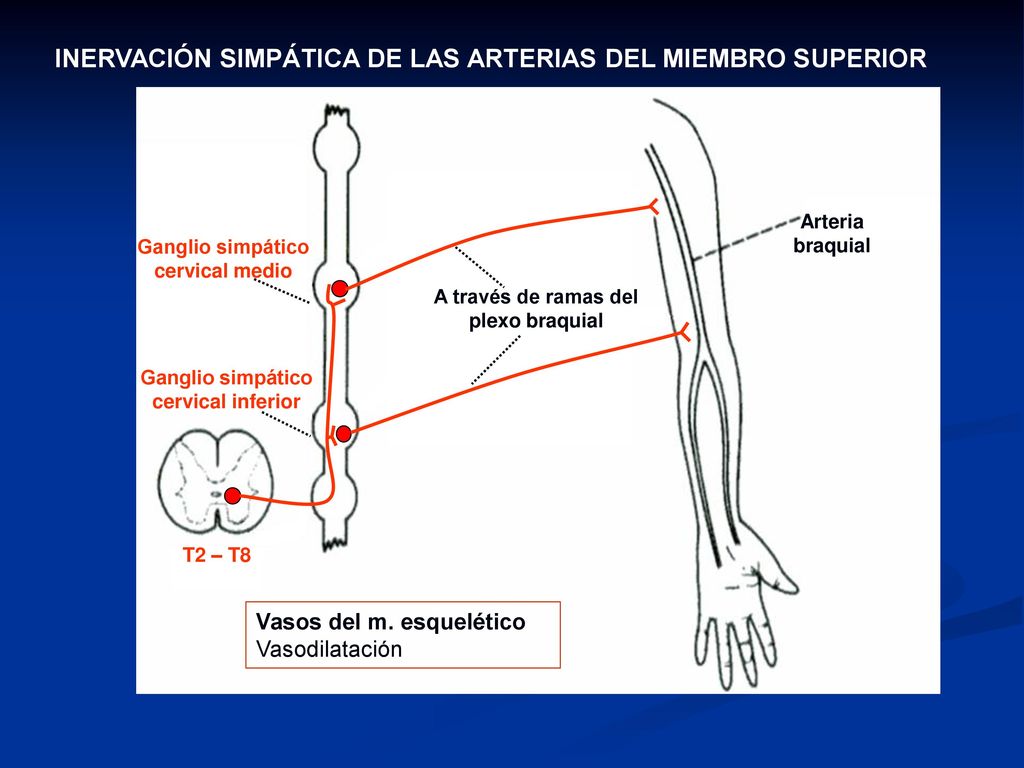 INERVACIÓN SIMPÁTICA DE LAS ARTERIAS DEL MIEMBRO SUPERIOR

Ganglio simpático cervical medio

Ganglio simpático cervical inferior

T2 – T8

A través de ramas del plexo braquial

Arteria braquial

Vasos del m. esquelético
Vasodilatación